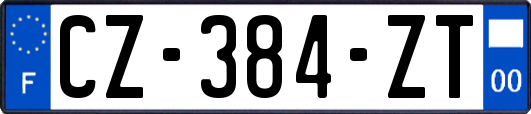 F
CZ-384-ZT
00